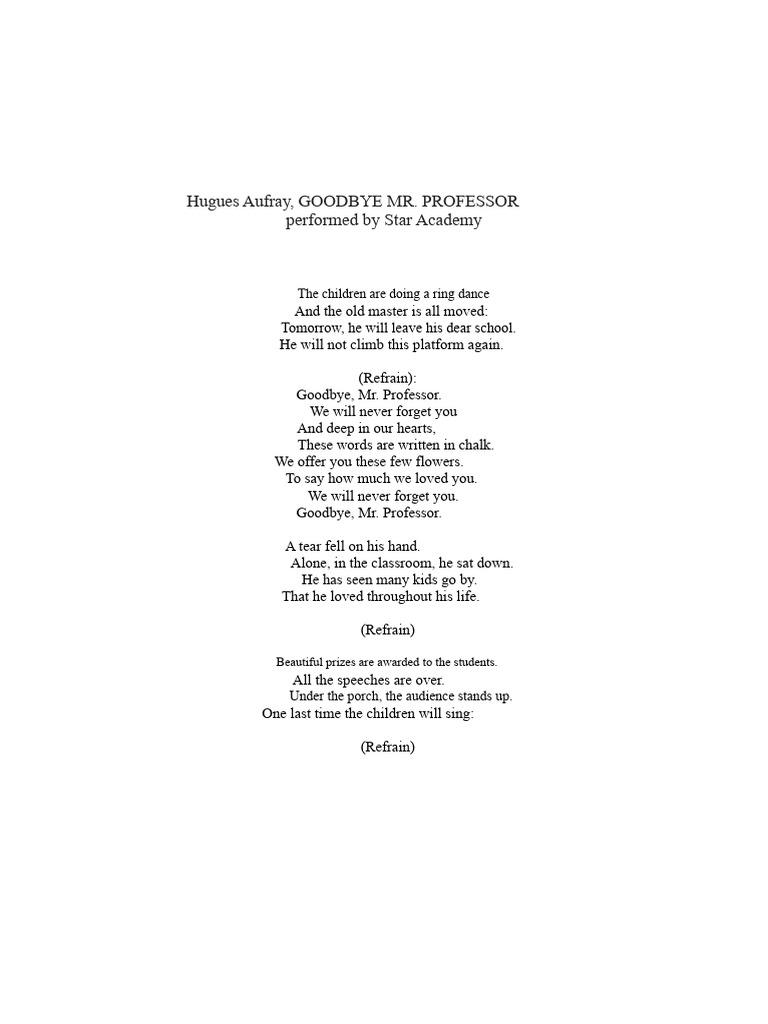 Hugues Aufray, GOODBYE MR. PROFESSOR
performed by Star Academy

The children are doing a ring dance
And the old master is all moved:
Tomorrow, he will leave his dear school.
He will not climb this platform again.

(Refrain):
Goodbye, Mr. Professor.
We will never forget you
And deep in our hearts,
These words are written in chalk.
We offer you these few flowers.
To say how much we loved you.
We will never forget you.
Goodbye, Mr. Professor.

A tear fell on his hand.
Alone, in the classroom, he sat down.
He has seen many kids go by.
That he loved throughout his life.

(Refrain)

Beautiful prizes are awarded to the students.
All the speeches are over.
Under the porch, the audience stands up.
One last time the children will sing:

(Refrain)